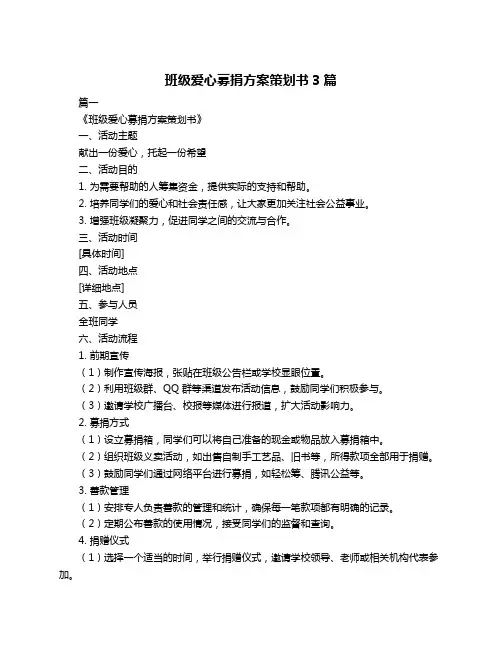 班级爱心募捐方案策划书 3 篇

篇一

《班级爱心募捐方案策划书》

一、活动主题

献出一份爱心，托起一份希望

二、活动目的

1. 为需要帮助的人筹集资金，提供实际的支持和帮助。

2. 培养同学们的爱心和社会责任感，让大家更加关注社会公益事业。

3. 增强班级凝聚力，促进同学之间的交流与合作。

三、活动时间

[具体时间]

四、活动地点

[详细地点]

五、参与人员

全班同学

六、活动流程

1. 前期宣传

（1）制作宣传海报，张贴在班级公告栏或学校显眼位置。

（2）利用班级群、QQ 群等渠道发布活动信息，鼓励同学们积极参与。

（3）邀请学校广播台、校报等媒体进行报道，扩大活动影响力。

2. 募捐方式

（1）设立募捐箱，同学们可以将自己准备的现金或物品放入募捐箱中。

（2）组织班级义卖活动，如出售自制手工艺品、旧书等，所得款项全部用于捐赠。

（3）鼓励同学们通过网络平台进行募捐，如轻松筹、腾讯公益等。

3. 善款管理

（1）安排专人负责善款的管理和统计，确保每一笔款项都有明确的记录。

（2）定期公布善款的使用情况，接受同学们的监督和查询。

4. 捐赠仪式

（1）选择一个适当的时间，举行捐赠仪式，邀请学校领导、老师或相关机构代表参加。